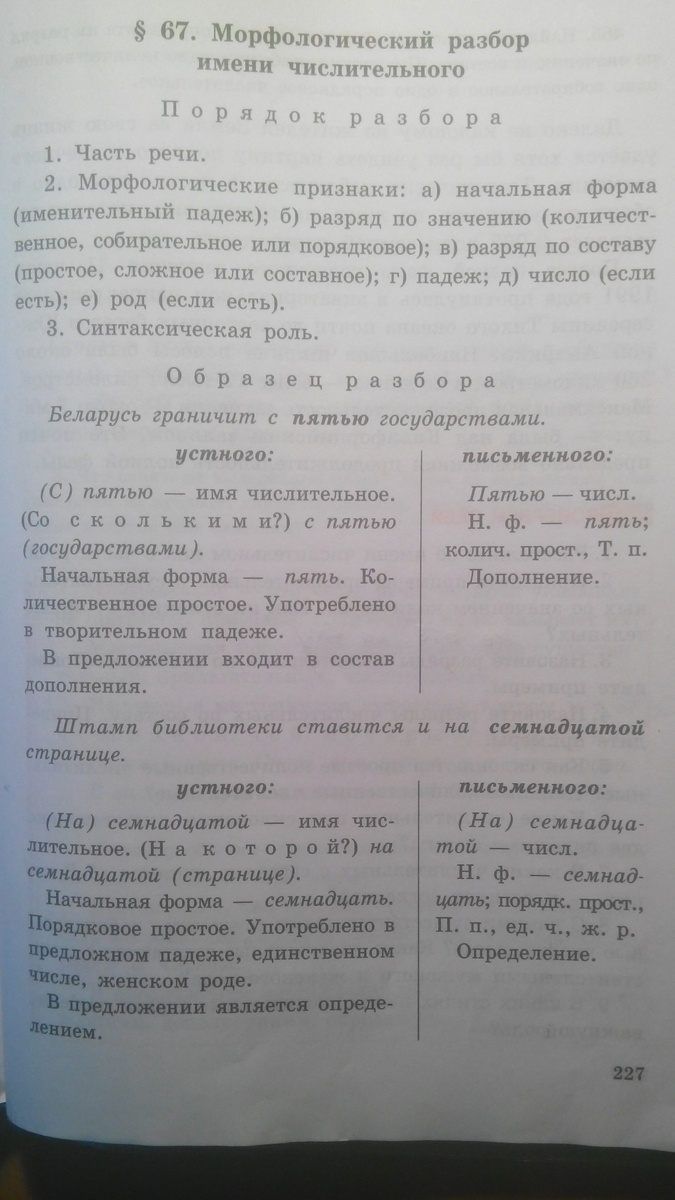 § 67. Морфологический разбор имени числительного

Порядок разбора

1. Часть речи.

2. Морфологические признаки: а) начальная форма (именительный падеж); б) разряд по значению (количественное, собирательное или порядковое); в) разряд по составу (простое, сложное или составное); г) падеж; д) число (если есть); е) род (если есть).

3. Синтаксическая роль.

Образец разбора

Беларусь граничит с пятью государствами.

устного:

(С) пятью — имя числительное. (Со сколькими?) с пятью (государствами).

Начальная форма — пять. Количественное простое. Употреблено в творительном падеже.

В предложении входит в состав дополнения.

письменного:

Пятью — числ.

Н. ф. — пять; колич. прост., Т. п.

Дополнение.

Штамп библиотеки ставится и на семнадцатой странице.

устного:

(На) семнадцатой — имя числительное. (На которой?) на семнадцатой (странице).

Начальная форма — семнадцать. Порядковое простое. Употреблено в предложном падеже, единственном числе, женском роде.

В предложении является определением.

письменного:

(На) семнадцатой — числ.

Н. ф. — семнадцать; порядк. прост., П. п., ед. ч., ж. р.

Определение.

227